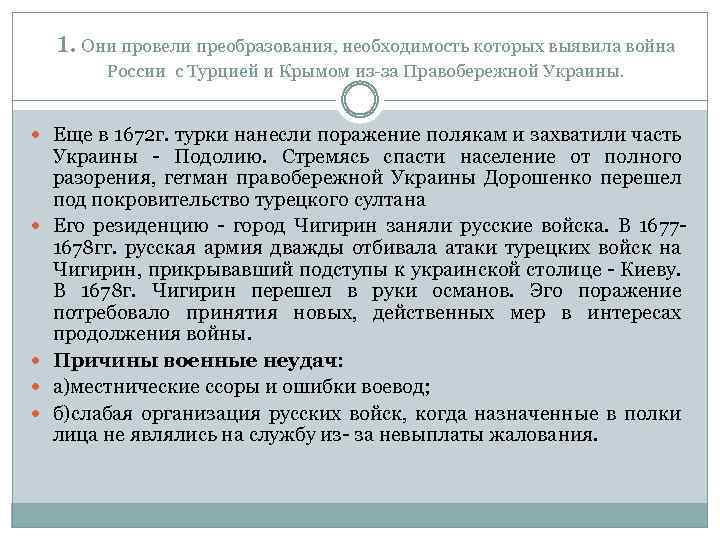 1. Они провели преобразования, необходимость которых выявила война России с Турцией и Крымом из-за Правобережной Украины.

Еще в 1672г. турки нанесли поражение полякам и захватили часть Украины - Подолию. Стремясь спасти население от полного разорения, гетман правобережной Украины Дорошенко перешел под покровительство турецкого султана

Его резиденцию - город Чигирин заняли русские войска. В 1677-1678гг. русская армия дважды отбивала атаки турецких войск на Чигирин, прикрывавший подступы к украинской столице - Киеву. В 1678г. Чигирин перешел в руки османов. Эго поражение потребовало принятия новых, действенных мер в интересах продолжения войны.

Причины военные неудач:

а)местнические ссоры и ошибки воевод;

б)слабая организация русских войск, когда назначенные в полки лица не являлись на службу из- за невыплаты жалования.